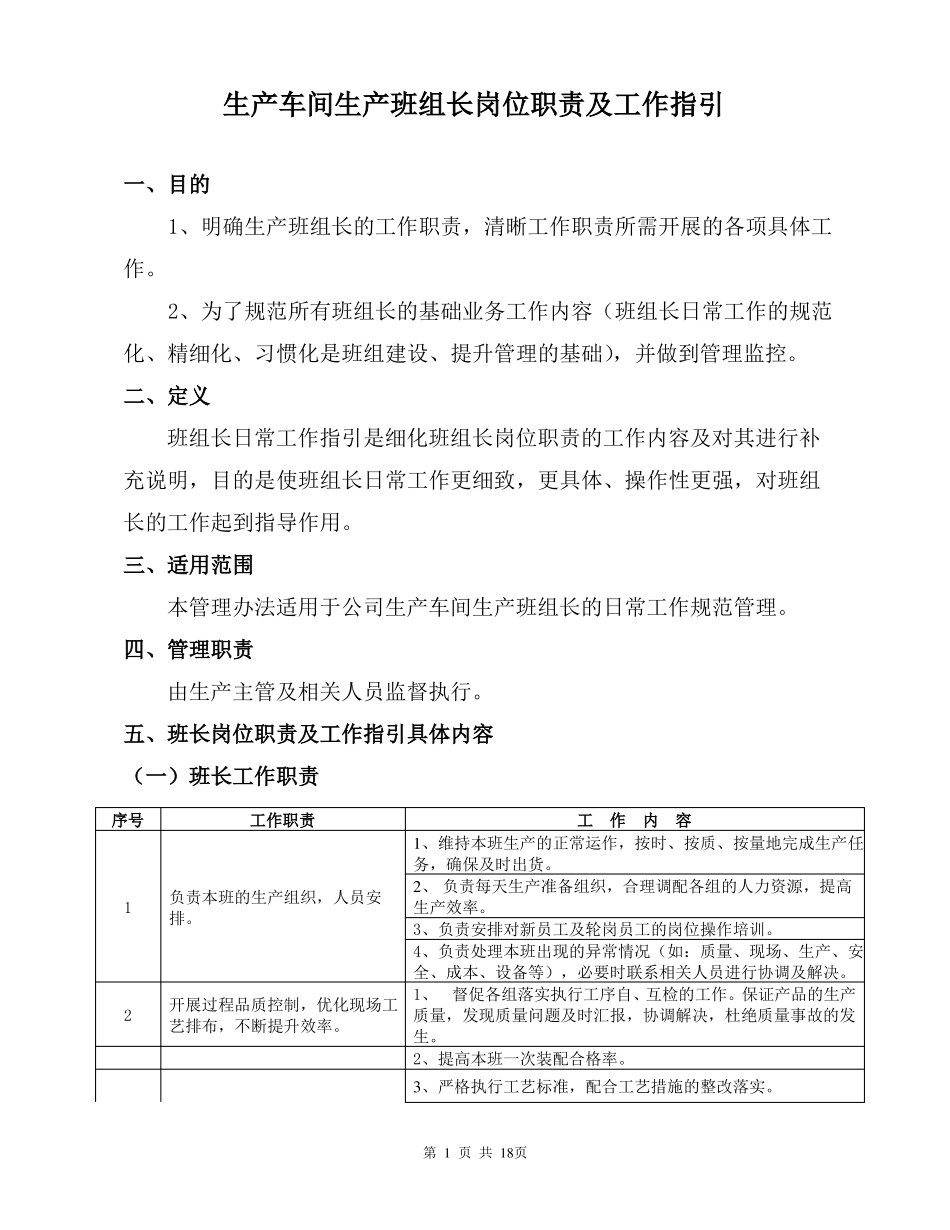 生产车间生产班组长岗位职责及工作指引

一、目的

1、明确生产班组长的工作职责，清晰工作职责所需开展的各项具体工作。

2、为了规范所有班组长的基础业务工作内容（班组长日常工作的规范化、精细化、习惯化是班组建设、提升管理的基础），并做到管理监控。

二、定义

班组长日常工作指引是细化班组长岗位职责的工作内容及对其进行补充说明，目的是使班组长日常工作更细致，更具体、操作性更强，对班组长的工作起到指导作用。

三、适用范围

本管理办法适用于公司生产车间生产班组长的日常工作规范管理。

四、管理职责

由生产主管及相关人员监督执行。

五、班长岗位职责及工作指引具体内容

（一）班长工作职责

| 序号 | 工作职责 | 工 作 内 容 |
|---|---|---|
| 1 | 负责本班的生产组织，人员安排。 | 1、维持本班生产的正常运作，按时、按质、按量地完成生产任务，确保及时出货。 |
| | | 2、 负责每天生产准备组织，合理调配各组的人力资源，提高生产效率。 |
| | | 3、负责安排对新员工及轮岗员工的岗位操作培训。 |
| | | 4、负责处理本班出现的异常情况（如：质量、现场、生产、安全、成本、设备等），必要时联系相关人员进行协调及解决。 |
| 2 | 开展过程品质控制，优化现场工艺排布，不断提升效率。 | 1、 督促各组落实执行工序自、互检的工作。保证产品的生产质量，发现质量问题及时汇报，协调解决，杜绝质量事故的发生。 |
| | | 2、提高本班一次装配合格率。 |
| | | 3、严格执行工艺标准，配合工艺措施的整改落实。 |

第 1 页 共 18页